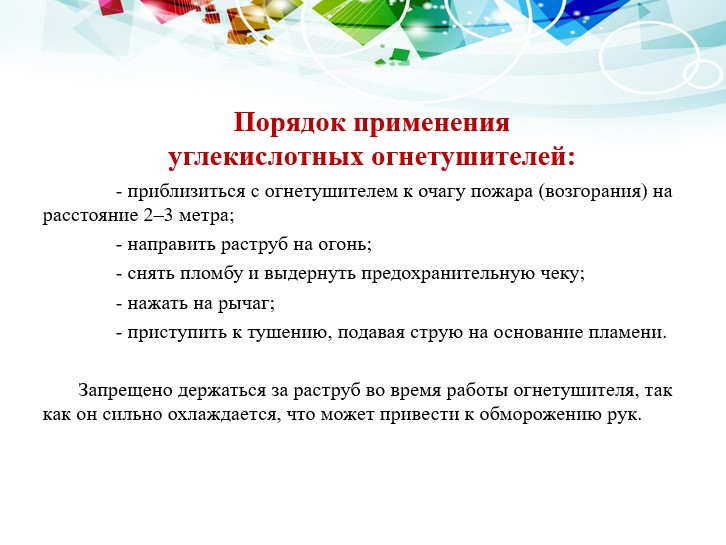 Порядок применения углекислотных огнетушителей:

- приблизиться с огнетушителем к очагу пожара (возгорания) на расстояние 2–3 метра;

- направить раструб на огонь;

- снять пломбу и выдернуть предохранительную чеку;

- нажать на рычаг;

- приступить к тушению, подавая струю на основание пламени.

Запрещено держаться за раструб во время работы огнетушителя, так как он сильно охлаждается, что может привести к обморожению рук.